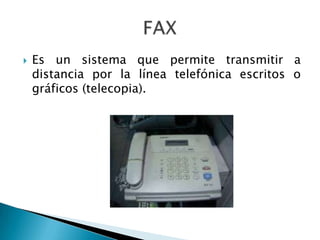 FAX

Es un sistema que permite transmitir a distancia por la línea telefónica escritos o gráficos (telecopia).